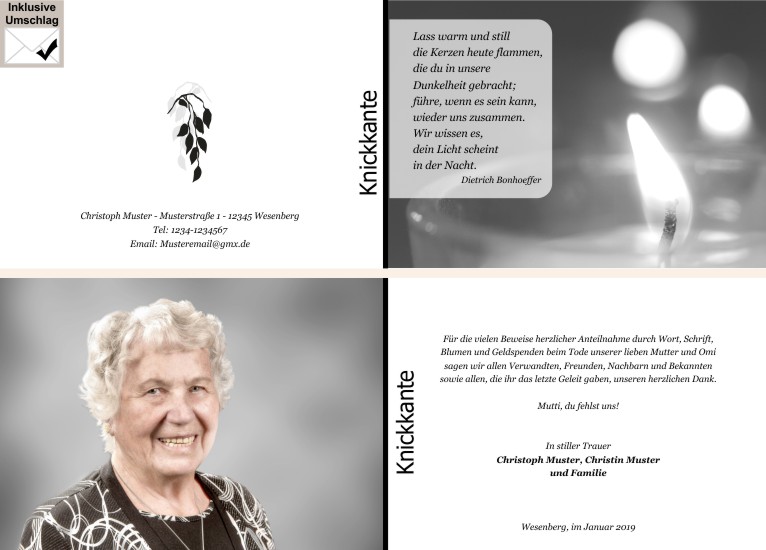 Inklusive
Umschlag

Christoph Muster - Musterstraße 1 - 12345 Wesenberg
Tel: 1234-1234567
Email: Musteremail@gmx.de

Knickkante

Lass warm und still
die Kerzen heute flammen,
die du in unsere
Dunkelheit gebracht;
führe, wenn es sein kann,
wieder uns zusammen.
Wir wissen es,
dein Licht scheint
in der Nacht.
Dietrich Bonhoeffer

Knickkante

Für die vielen Beweise herzlicher Anteilnahme durch Wort, Schrift, Blumen und Geldspenden beim Tode unserer lieben Mutter und Omi sagen wir allen Verwandten, Freunden, Nachbarn und Bekannten sowie allen, die ihr das letzte Geleit gaben, unseren herzlichen Dank.

Mutti, du fehlst uns!

In stiller Trauer
Christoph Muster, Christin Muster
und Familie

Wesenberg, im Januar 2019